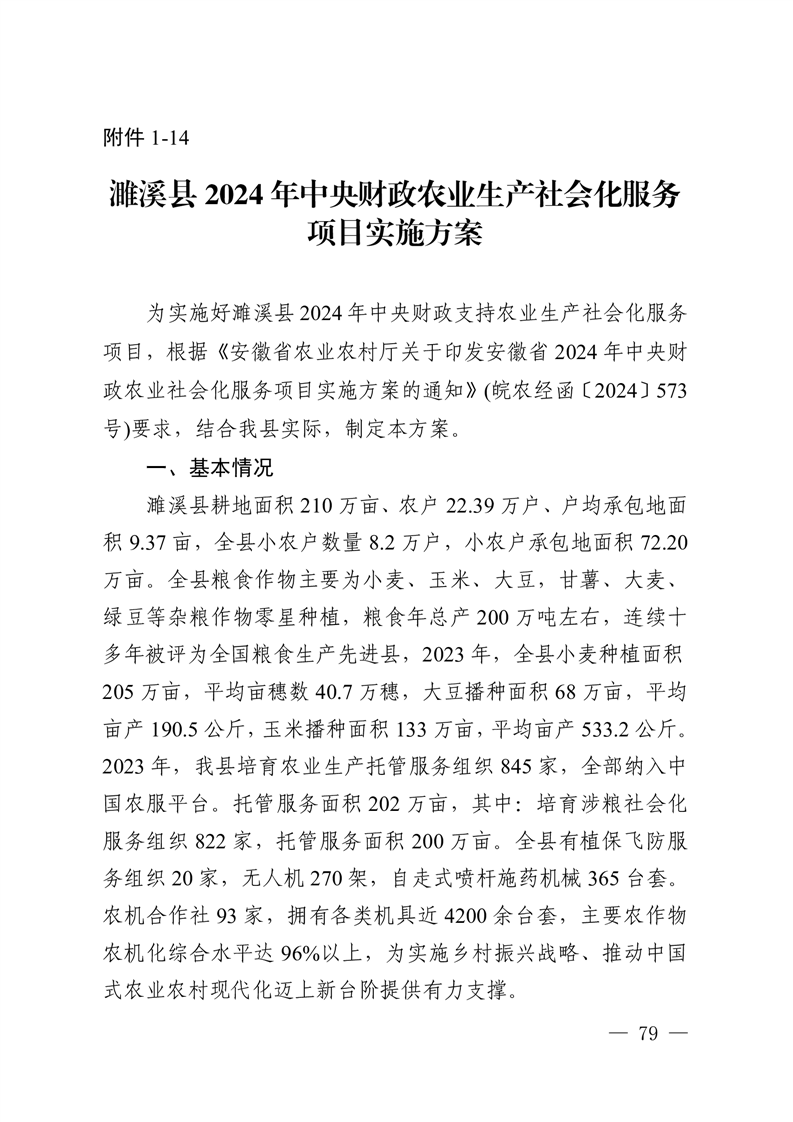 附件 1-14

濉溪县 2024 年中央财政农业生产社会化服务项目实施方案

为实施好濉溪县 2024 年中央财政支持农业生产社会化服务项目，根据《安徽省农业农村厅关于印发安徽省 2024 年中央财政农业社会化服务项目实施方案的通知》(皖农经函〔2024〕573 号)要求，结合我县实际，制定本方案。

一、基本情况

濉溪县耕地面积 210 万亩、农户 22.39 万户、户均承包地面积 9.37 亩，全县小农户数量 8.2 万户，小农户承包地面积 72.20 万亩。全县粮食作物主要为小麦、玉米、大豆，甘薯、大麦、绿豆等杂粮作物零星种植，粮食年总产 200 万吨左右，连续十多年被评为全国粮食生产先进县，2023 年，全县小麦种植面积 205 万亩，平均亩穗数 40.7 万穗，大豆播种面积 68 万亩，平均亩产 190.5 公斤，玉米播种面积 133 万亩，平均亩产 533.2 公斤。2023 年，我县培育农业生产托管服务组织 845 家，全部纳入中国农服平台。托管服务面积 202 万亩，其中：培育涉粮社会化服务组织 822 家，托管服务面积 200 万亩。全县有植保飞防服务组织 20 家，无人机 270 架，自走式喷杆施药机械 365 台套。农机合作社 93 家，拥有各类机具近 4200 余台套，主要农作物农机化综合水平达 96%以上，为实施乡村振兴战略、推动中国式农业农村现代化迈上新台阶提供有力支撑。

— 79 —